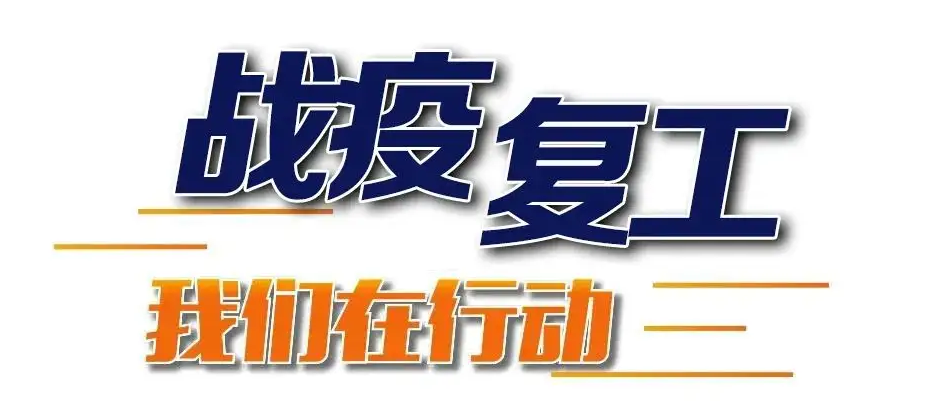 战疫复工

我们在行动